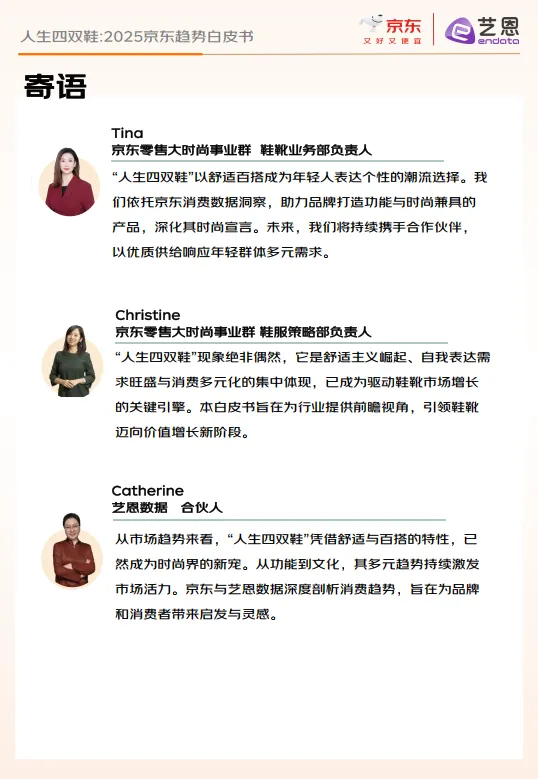 人生四双鞋:2025京东趋势白皮书

京东
又好又便宜

艺恩
endata

寄语

Tina
京东零售大时尚事业群 鞋靴业务部负责人

“人生四双鞋”以舒适百搭成为年轻人表达个性的潮流选择。我们依托京东消费数据洞察，助力品牌打造功能与时尚兼具的产品，深化其时尚宣言。未来，我们将持续携手合作伙伴，以优质供给响应年轻群体多元需求。

Christine
京东零售大时尚事业群 鞋服策略部负责人

“人生四双鞋”现象绝非偶然，它是舒适主义崛起、自我表达需求旺盛与消费多元化的集中体现，已成为驱动鞋靴市场增长的关键引擎。本白皮书旨在为行业提供前瞻视角，引领鞋靴迈向价值增长新阶段。

Catherine
艺恩数据 合伙人

从市场趋势来看，“人生四双鞋”凭借舒适与百搭的特性，已然成为时尚界的新宠。从功能到文化，其多元趋势持续激发市场活力。京东与艺恩数据深度剖析消费趋势，旨在为品牌和消费者带来启发与灵感。